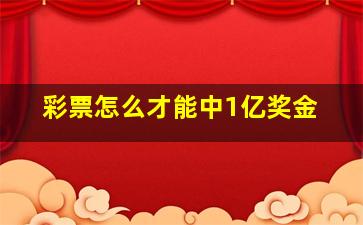 彩票怎么才能中1亿奖金